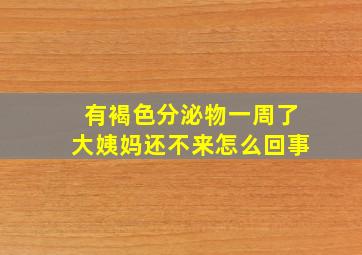 有褐色分泌物一周了
大姨妈还不来怎么回事